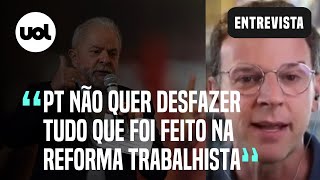 uol

ENTREVISTA

“PT NÃO QUER DESFAZER TUDO QUE FOI FEITO NA REFORMA TRABALHISTA”